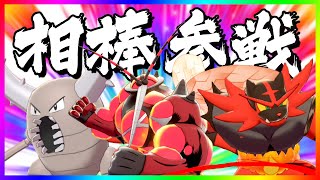 相棒参戦